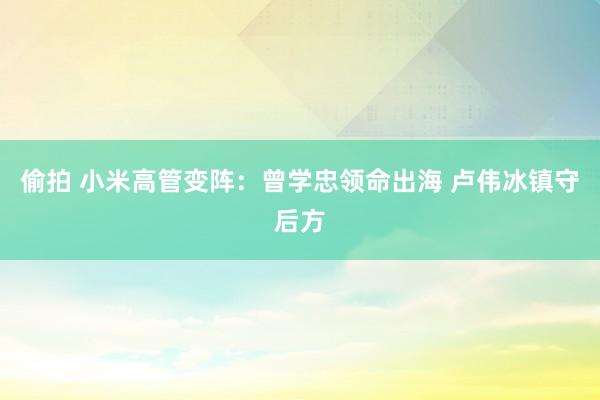 偷拍 小米高管变阵：曾学忠领命出海 卢伟冰镇守后方